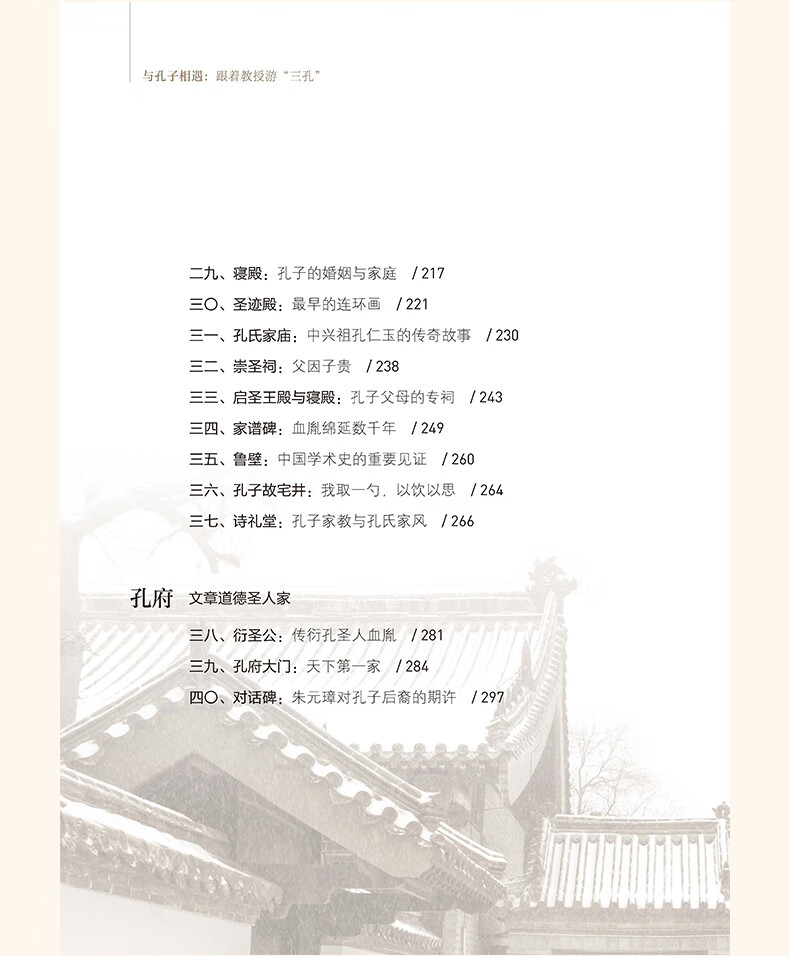 与孔子相遇：跟着教授游“三孔”

二九、寝殿：孔子的婚姻与家庭 / 217
三〇、圣迹殿：最早的连环画 / 221
三一、孔氏家庙：中兴祖孔仁玉的传奇故事 / 230
三二、崇圣祠：父因子贵 / 238
三三、启圣王殿与寝殿：孔子父母的专祠 / 243
三四、家谱碑：血胤绵延数千年 / 249
三五、鲁壁：中国学术史的重要见证 / 260
三六、孔子故宅井：我取一勺，以饮以思 / 264
三七、诗礼堂：孔子家教与孔氏家风 / 266

孔府 文章道德圣人家

三八、衍圣公：传衍孔圣人血胤 / 281
三九、孔府大门：天下第一家 / 284
四〇、对话碑：朱元璋对孔子后裔的期许 / 297